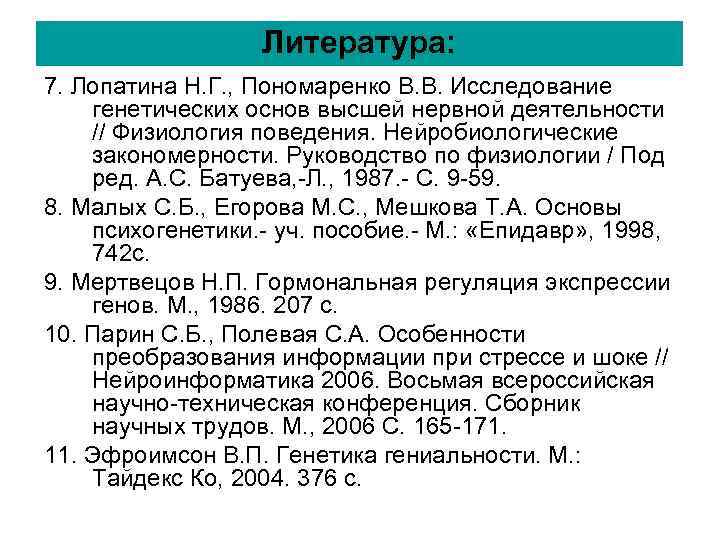 Литература:

7. Лопатина Н.Г., Пономаренко В.В. Исследование генетических основ высшей нервной деятельности // Физиология поведения. Нейробиологические закономерности. Руководство по физиологии / Под ред. А.С. Батуева,-Л., 1987.- С. 9-59.

8. Малых С.Б., Егорова М.С., Мешкова Т.А. Основы психогенетики.- уч. пособие.- М.: «Епидавр», 1998, 742с.

9. Мертвецов Н.П. Гормональная регуляция экспрессии генов. М., 1986. 207 с.

10. Парин С.Б., Полевая С.А. Особенности преобразования информации при стрессе и шоке // Нейроинформатика 2006. Восьмая всероссийская научно-техническая конференция. Сборник научных трудов. М., 2006 С. 165-171.

11. Эфроимсон В.П. Генетика гениальности. М.: Тайдекс Ко, 2004. 376 с.